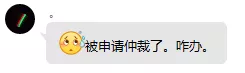 。

被申请仲裁了。咋办。